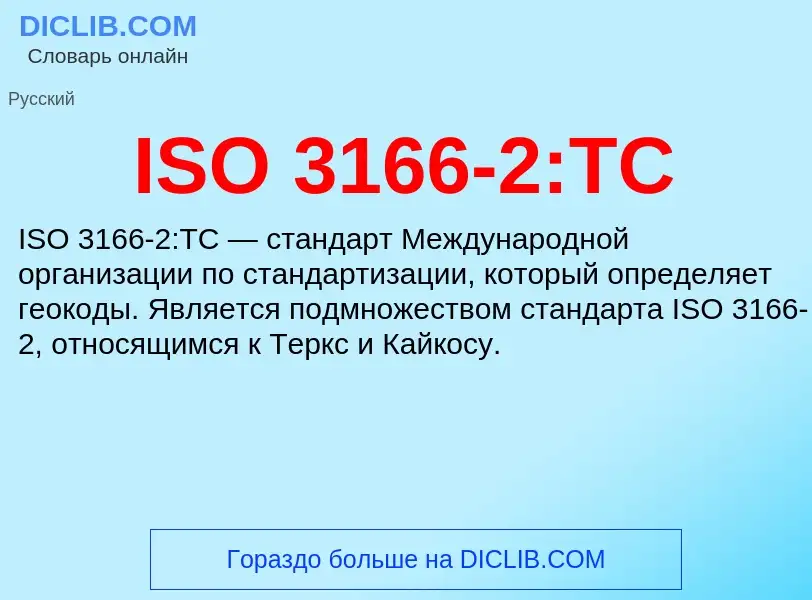 DICLIB.COM
Словарь онлайн

Русский

ISO 3166-2:TC

ISO 3166-2:TC — стандарт Международной организации по стандартизации, который определяет геокоды. Является подмножеством стандарта ISO 3166-2, относящимся к Теркс и Кайкосу.

Гораздо больше на DICLIB.COM